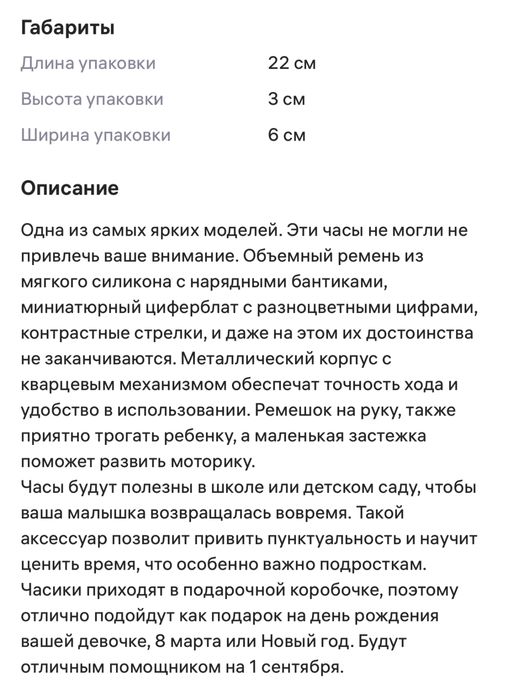 Габариты

| | |
|---|---|
| Длина упаковки | 22 см |
| Высота упаковки | 3 см |
| Ширина упаковки | 6 см |

Описание

Одна из самых ярких моделей. Эти часы не могли не привлечь ваше внимание. Объемный ремень из мягкого силикона с нарядными бантиками, миниатюрный циферблат с разноцветными цифрами, контрастные стрелки, и даже на этом их достоинства не заканчиваются. Металлический корпус с кварцевым механизмом обеспечат точность хода и удобство в использовании. Ремешок на руку, также приятно трогать ребенку, а маленькая застежка поможет развить моторику.
Часы будут полезны в школе или детском саду, чтобы ваша малышка возвращалась вовремя. Такой аксессуар позволит привить пунктуальность и научит ценить время, что особенно важно подросткам. Часики приходят в подарочной коробочке, поэтому отлично подойдут как подарок на день рождения вашей девочке, 8 марта или Новый год. Будут отличным помощником на 1 сентября.